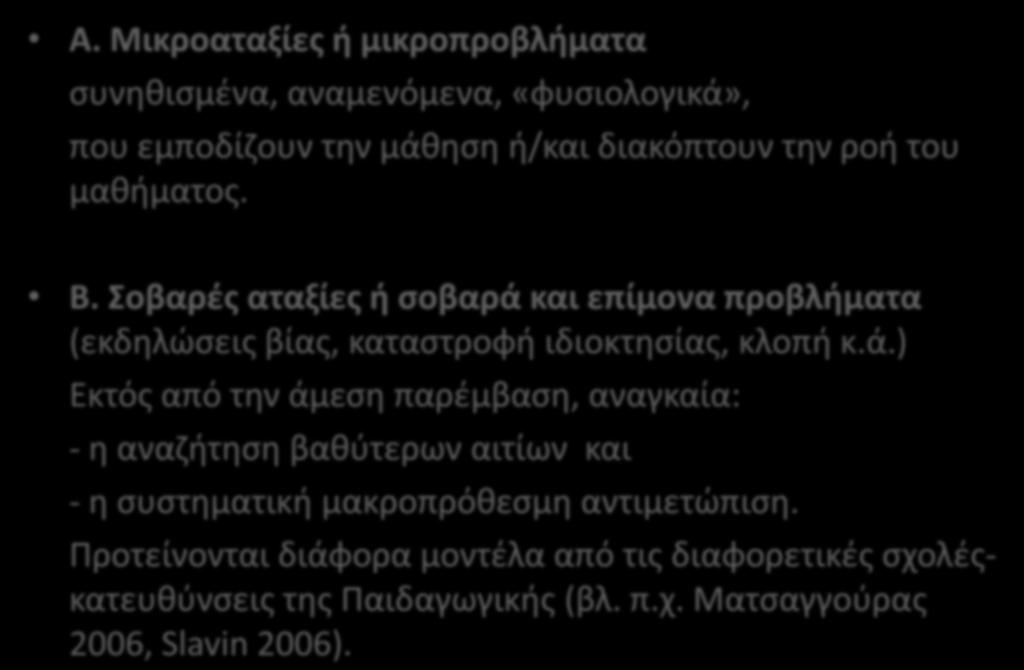 • Α. Μικροαταξίες ή μικροπροβλήματα

συνηθισμένα, αναμενόμενα, «φυσιολογικά»,

που εμποδίζουν την μάθηση ή/και διακόπτουν την ροή του μαθήματος.

• Β. Σοβαρές αταξίες ή σοβαρά και επίμονα προβλήματα (εκδηλώσεις βίας, καταστροφή ιδιοκτησίας, κλοπή κ.ά.)

Εκτός από την άμεση παρέμβαση, αναγκαία:

- η αναζήτηση βαθύτερων αιτίων και

- η συστηματική μακροπρόθεσμη αντιμετώπιση.

Προτείνονται διάφορα μοντέλα από τις διαφορετικές σχολές-κατευθύνσεις της Παιδαγωγικής (βλ. π.χ. Ματσαγγούρας 2006, Slavin 2006).